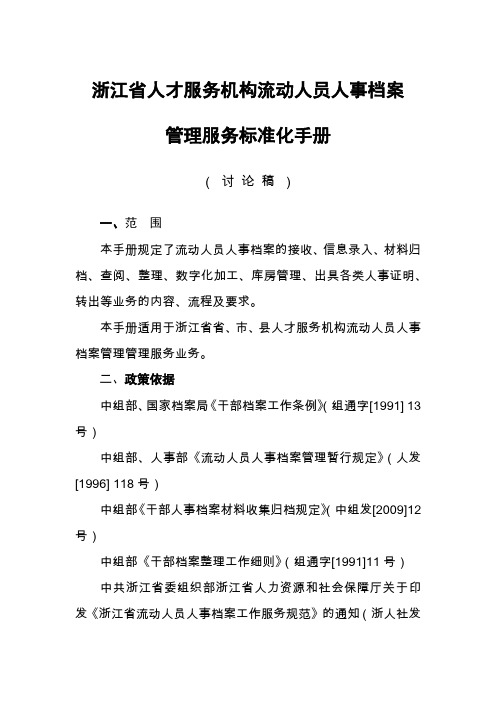 浙江省人才服务机构流动人员人事档案

管理服务标准化手册

（讨论稿）

一、范 围

本手册规定了流动人员人事档案的接收、信息录入、材料归档、查阅、整理、数字化加工、库房管理、出具各类人事证明、转出等业务的内容、流程及要求。

本手册适用于浙江省省、市、县人才服务机构流动人员人事档案管理管理服务业务。

二、政策依据

中组部、国家档案局《干部档案工作条例》(组通字[1991] 13号)

中组部、人事部《流动人员人事档案管理暂行规定》(人发[1996] 118号)

中组部《干部人事档案材料收集归档规定》(中组发[2009]12号)

中组部《干部档案整理工作细则》(组通字[1991]11号)

中共浙江省委组织部浙江省人力资源和社会保障厅关于印发《浙江省流动人员人事档案工作服务规范》的通知(浙人社发